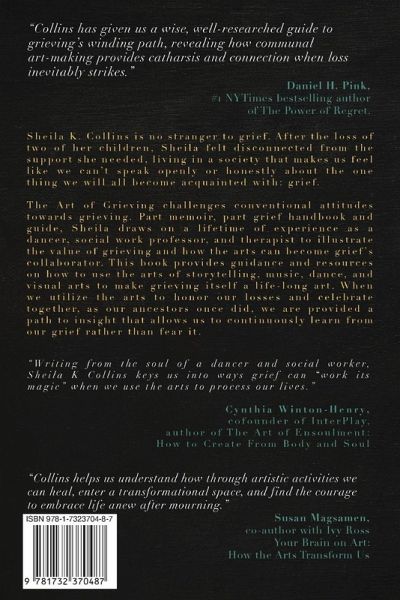 "Collins has given us a wise, well-researched guide to grieving's winding path, revealing how communal art-making provides catharsis and connection when loss inevitably strikes."

Daniel H. Pink,
#1 NYTimes bestselling author
of The Power of Regret.

Sheila K. Collins is no stranger to grief. After the loss of two of her children, Sheila felt disconnected from the support she needed, living in a society that makes us feel like we can't speak openly or honestly about the one thing we will all become acquainted with: grief.

The Art of Grieving challenges conventional attitudes towards grieving. Part memoir, part grief handbook and guide, Sheila draws on a lifetime of experience as a dancer, social work professor, and therapist to illustrate the value of grieving and how the arts can become grief's collaborator. This book provides guidance and resources on how to use the arts of storytelling, music, dance, and visual arts to make grieving itself a life-long art. When we utilize the arts to honor our losses and celebrate together, as our ancestors once did, we are provided a path to insight that allows us to continuously learn from our grief rather than fear it.

"Writing from the soul of a dancer and social worker, Sheila K Collins keys us into ways grief can "work its magic" when we use the arts to process our lives."

Cynthia Winton-Henry,
cofounder of InterPlay,
author of The Art of Ensoulment:
How to Create From Body and Soul

"Collins helps us understand how through artistic activities we can heal, enter a transformational space, and find the courage to embrace life anew after mourning."

Susan Magsamen,
co-author with Ivy Ross
Your Brain on Art:
How the Arts Transform Us

ISBN 978-1-7323704-8-7

9 781732 370487